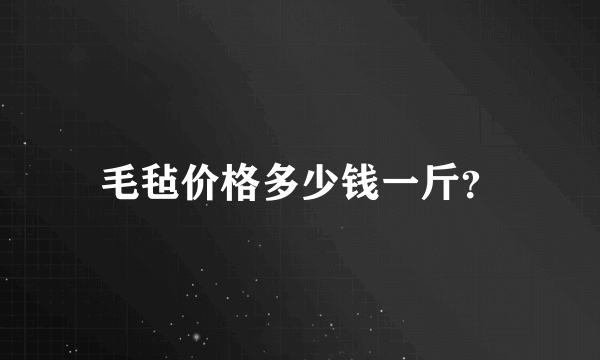 毛毡价格多少钱一斤?